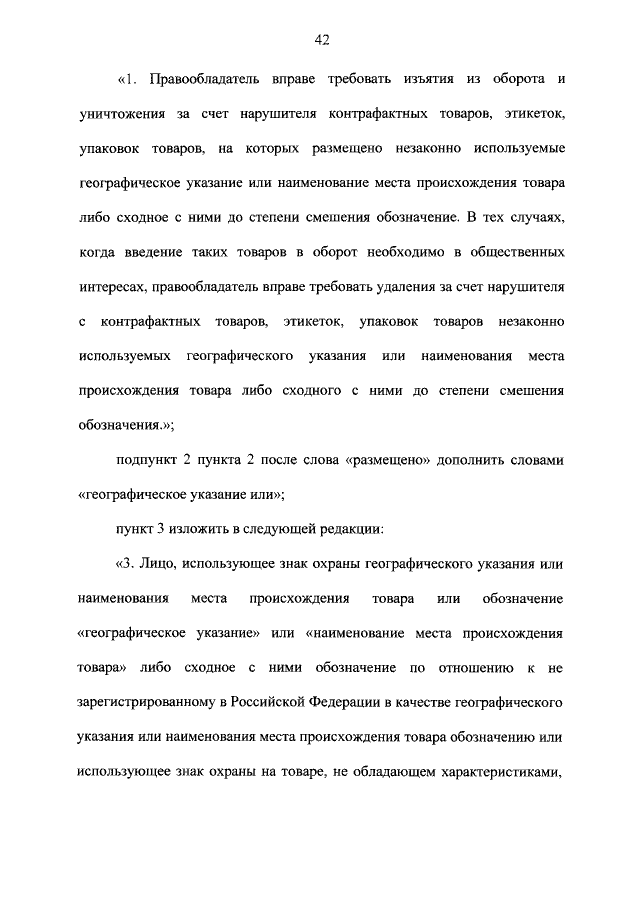 42

«1. Правообладатель вправе требовать изъятия из оборота и уничтожения за счет нарушителя контрафактных товаров, этикеток, упаковок товаров, на которых размещено незаконно используемые географическое указание или наименование места происхождения товара либо сходное с ними до степени смешения обозначение. В тех случаях, когда введение таких товаров в оборот необходимо в общественных интересах, правообладатель вправе требовать удаления за счет нарушителя с контрафактных товаров, этикеток, упаковок товаров незаконно используемых географического указания или наименования места происхождения товара либо сходного с ними до степени смешения обозначения.»;

подпункт 2 пункта 2 после слова «размещено» дополнить словами «географическое указание или»;

пункт 3 изложить в следующей редакции:

«3. Лицо, использующее знак охраны географического указания или наименования места происхождения товара или обозначение «географическое указание» или «наименование места происхождения товара» либо сходное с ними обозначение по отношению к не зарегистрированному в Российской Федерации в качестве географического указания или наименования места происхождения товара обозначению или использующее знак охраны на товаре, не обладающем характеристиками,